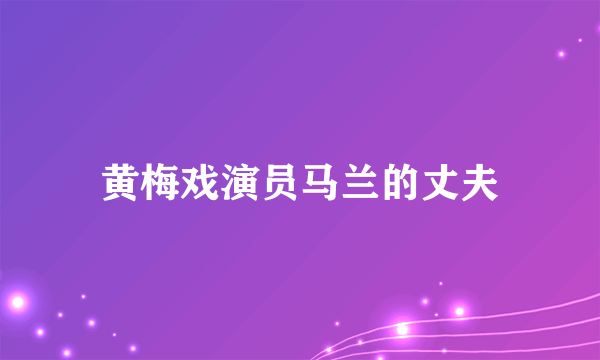 黄梅戏演员马兰的丈夫